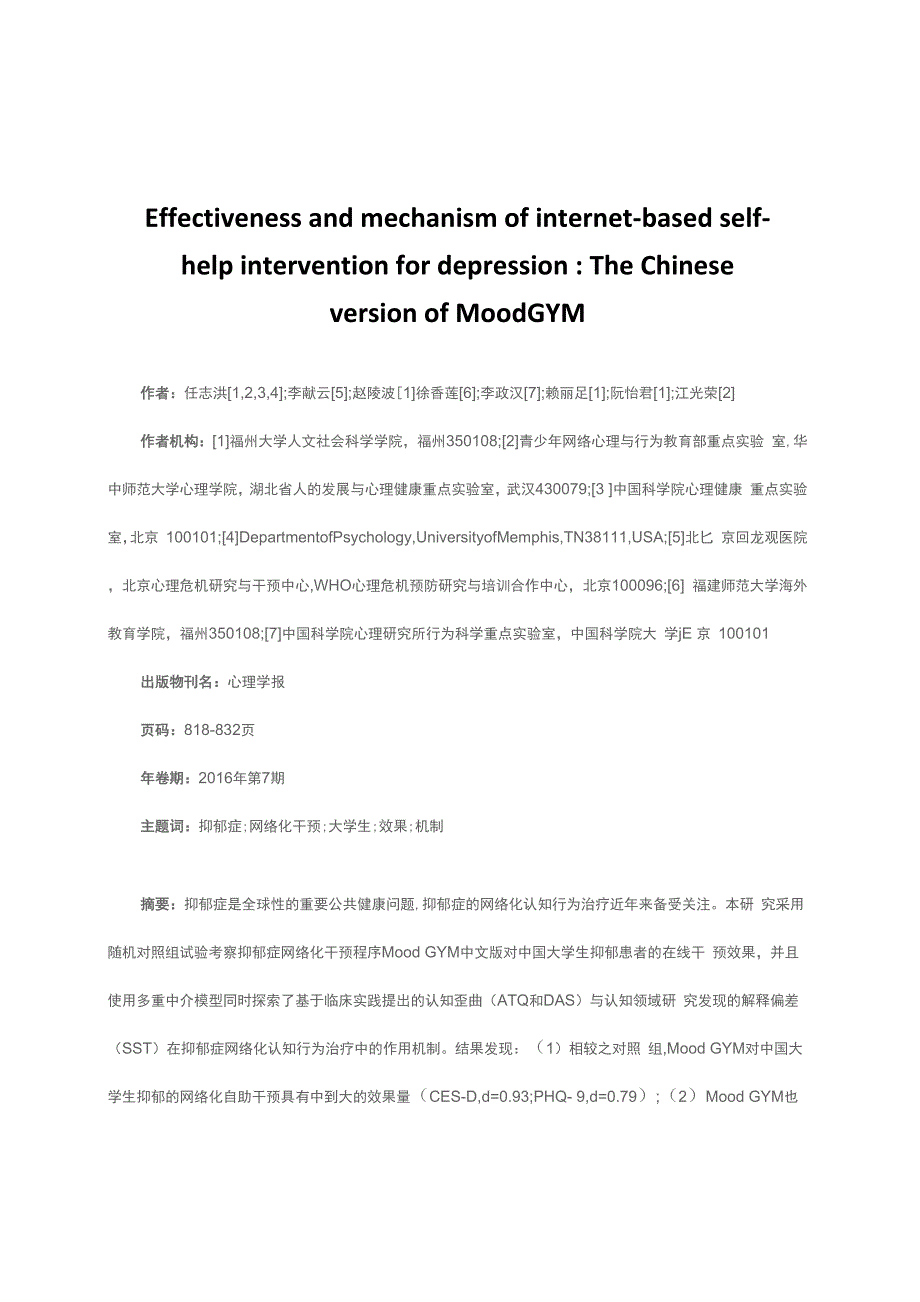 Effectiveness and mechanism of internet-based self-help intervention for depression : The Chinese version of MoodGYM

作者：任志洪[1,2,3,4];李献云[5];赵陵波[1]徐香莲[6];李政汉[7];赖丽足[1];阮怡君[1];江光荣[2]

作者机构：[1]福州大学人文社会科学学院，福州350108;[2]青少年网络心理与行为教育部重点实验 室,华中师范大学心理学院，湖北省人的发展与心理健康重点实验室，武汉430079;[3 ]中国科学院心理健康 重点实验室,北京 100101;[4]DepartmentofPsychology,UniversityofMemphis,TN38111,USA;[5]北匕 京回龙观医院，北京心理危机研究与干预中心,WHO心理危机预防研究与培训合作中心，北京100096;[6] 福建师范大学海外教育学院，福州350108;[7]中国科学院心理研究所行为科学重点实验室，中国科学院大 学jE 京 100101

出版物刊名：心理学报

页码：818-832页

年卷期：2016年第7期

主题词：抑郁症;网络化干预;大学生;效果;机制

摘要：抑郁症是全球性的重要公共健康问题,抑郁症的网络化认知行为治疗近年来备受关注。本研 究采用随机对照组试验考察抑郁症网络化干预程序Mood GYM中文版对中国大学生抑郁患者的在线干 预效果，并且使用多重中介模型同时探索了基于临床实践提出的认知歪曲（ATQ和DAS）与认知领域研 究发现的解释偏差（SST）在抑郁症网络化认知行为治疗中的作用机制。结果发现：（1）相较之对照 组,Mood GYM对中国大学生抑郁的网络化自助干预具有中到大的效果量（CES-D,d=0.93;PHQ- 9,d=0.79）;（2）Mood GYM也